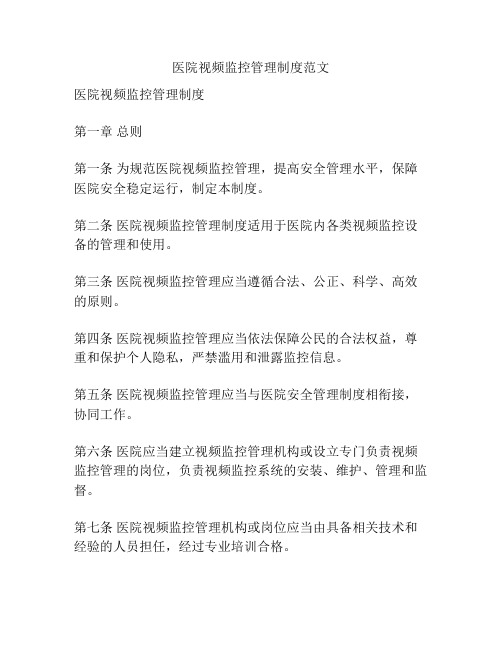 医院视频监控管理制度范文

医院视频监控管理制度

第一章 总则

第一条 为规范医院视频监控管理，提高安全管理水平，保障医院安全稳定运行，制定本制度。

第二条 医院视频监控管理制度适用于医院内各类视频监控设备的管理和使用。

第三条 医院视频监控管理应当遵循合法、公正、科学、高效的原则。

第四条 医院视频监控管理应当依法保障公民的合法权益，尊重和保护个人隐私，严禁滥用和泄露监控信息。

第五条 医院视频监控管理应当与医院安全管理制度相衔接，协同工作。

第六条 医院应当建立视频监控管理机构或设立专门负责视频监控管理的岗位，负责视频监控系统的安装、维护、管理和监督。

第七条 医院视频监控管理机构或岗位应当由具备相关技术和经验的人员担任，经过专业培训合格。